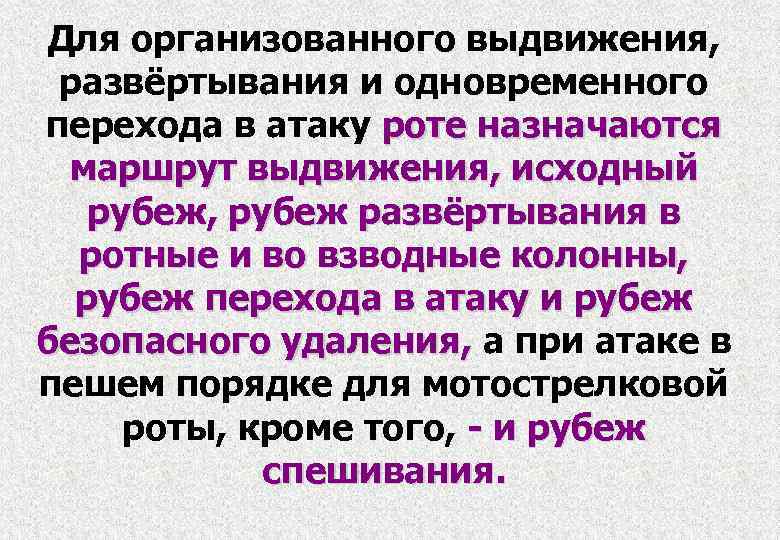 Для организованного выдвижения, развёртывания и одновременного перехода в атаку роте назначаются маршрут выдвижения, исходный рубеж, рубеж развёртывания в ротные и во взводные колонны, рубеж перехода в атаку и рубеж безопасного удаления, а при атаке в пешем порядке для мотострелковой роты, кроме того, - и рубеж спешивания.